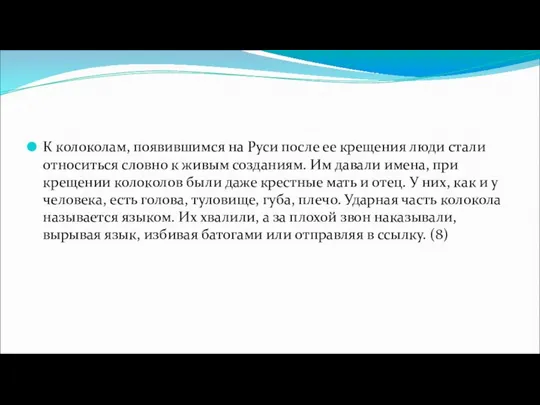 К колоколам, появившимся на Руси после ее крещения люди стали относиться словно к живым созданиям. Им давали имена, при крещении колоколов были даже крестные мать и отец. У них, как и у человека, есть голова, туловище, губа, плечо. Ударная часть колокола называется языком. Их хвалили, а за плохой звон наказывали, вырывая язык, избивая батогами или отправляя в ссылку. (8)